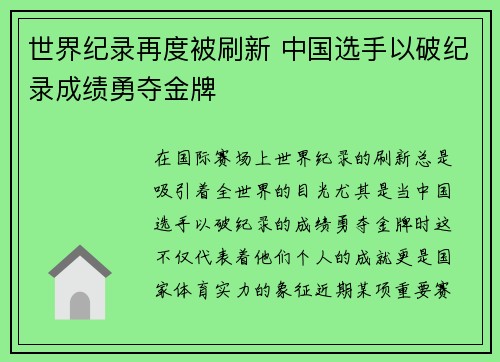 世界纪录再度被刷新 中国选手以破纪录成绩勇夺金牌

在国际赛场上世界纪录的刷新总是吸引着全世界的目光尤其是当中国选手以破纪录的成绩勇夺金牌时这不仅代表着他们个人的成就更是国家体育实力的象征近期某项重要赛